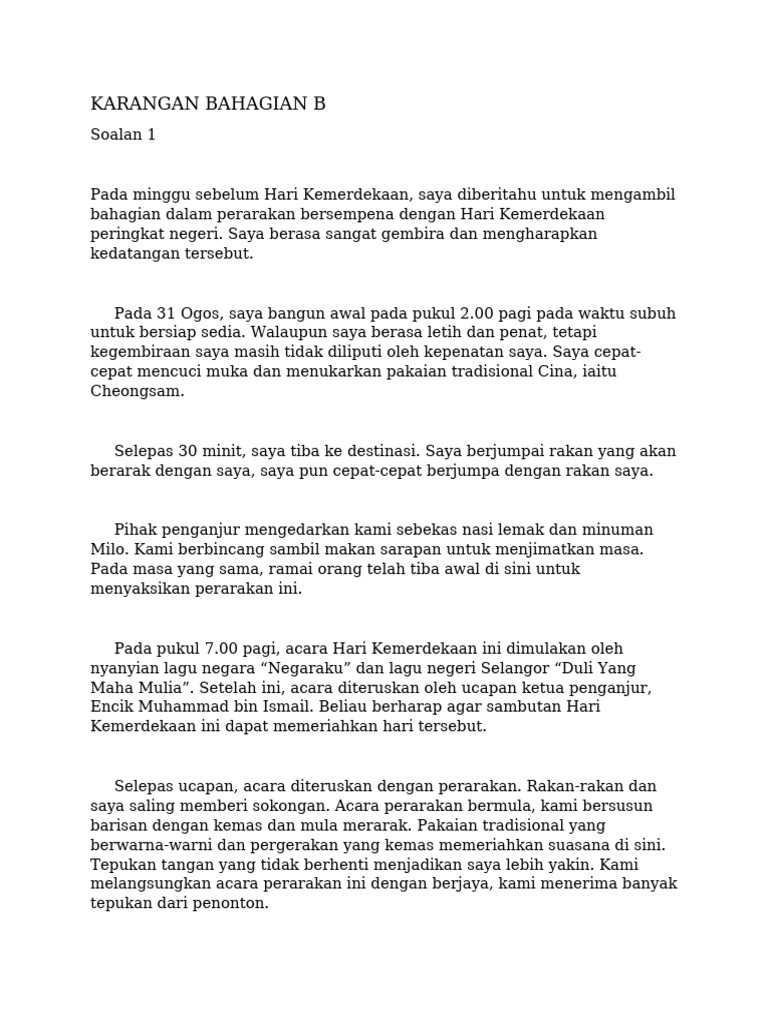 KARANGAN BAHAGIAN B

Soalan 1

Pada minggu sebelum Hari Kemerdekaan, saya diberitahu untuk mengambil bahagian dalam perarakan bersempena dengan Hari Kemerdekaan peringkat negeri. Saya berasa sangat gembira dan mengharapkan kedatangan tersebut.

Pada 31 Ogos, saya bangun awal pada pukul 2.00 pagi pada waktu subuh untuk bersiap sedia. Walaupun saya berasa letih dan penat, tetapi kegembiraan saya masih tidak diliputi oleh kepenatan saya. Saya cepat-cepat mencuci muka dan menukarkan pakaian tradisional Cina, iaitu Cheongsam.

Selepas 30 minit, saya tiba ke destinasi. Saya berjumpai rakan yang akan berarak dengan saya, saya pun cepat-cepat berjumpa dengan rakan saya.

Pihak penganjur mengedarkan kami sebekas nasi lemak dan minuman Milo. Kami berbincang sambil makan sarapan untuk menjimatkan masa. Pada masa yang sama, ramai orang telah tiba awal di sini untuk menyaksikan perarakan ini.

Pada pukul 7.00 pagi, acara Hari Kemerdekaan ini dimulakan oleh nyanyian lagu negara “Negaraku” dan lagu negeri Selangor “Duli Yang Maha Mulia”. Setelah ini, acara diteruskan oleh ucapan ketua penganjur, Encik Muhammad bin Ismail. Beliau berharap agar sambutan Hari Kemerdekaan ini dapat memeriahkan hari tersebut.

Selepas ucapan, acara diteruskan dengan perarakan. Rakan-rakan dan saya saling memberi sokongan. Acara perarakan bermula, kami bersusun barisan dengan kemas dan mula merarak. Pakaian tradisional yang berwarna-warni dan pergerakan yang kemas memeriahkan suasana di sini. Tepukan tangan yang tidak berhenti menjadikan saya lebih yakin. Kami melangsungkan acara perarakan ini dengan berjaya, kami menerima banyak tepukan dari penonton.